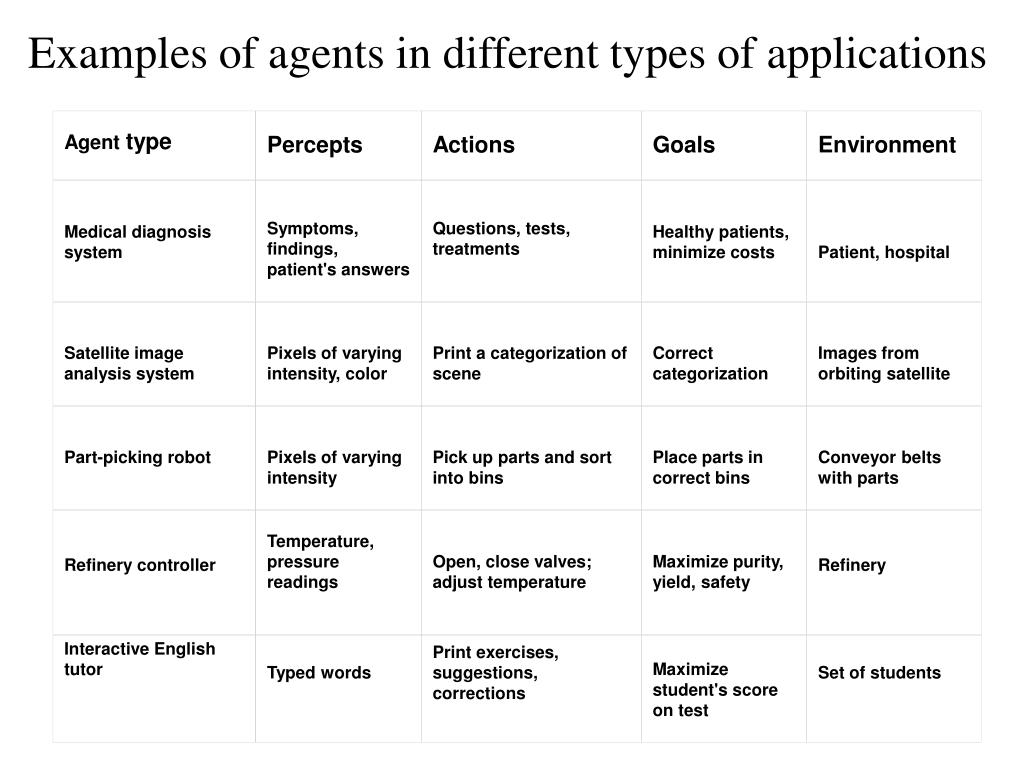 Examples of agents in different types of applications

| Agent type | Percepts | Actions | Goals | Environment |
|---|---|---|---|---|
| Medical diagnosis system | Symptoms, findings, patient's answers | Questions, tests, treatments | Healthy patients, minimize costs | Patient, hospital |
| Satellite image analysis system | Pixels of varying intensity, color | Print a categorization of scene | Correct categorization | Images from orbiting satellite |
| Part-picking robot | Pixels of varying intensity | Pick up parts and sort into bins | Place parts in correct bins | Conveyor belts with parts |
| Refinery controller | Temperature, pressure readings | Open, close valves; adjust temperature | Maximize purity, yield, safety | Refinery |
| Interactive English tutor | Typed words | Print exercises, suggestions, corrections | Maximize student's score on test | Set of students |